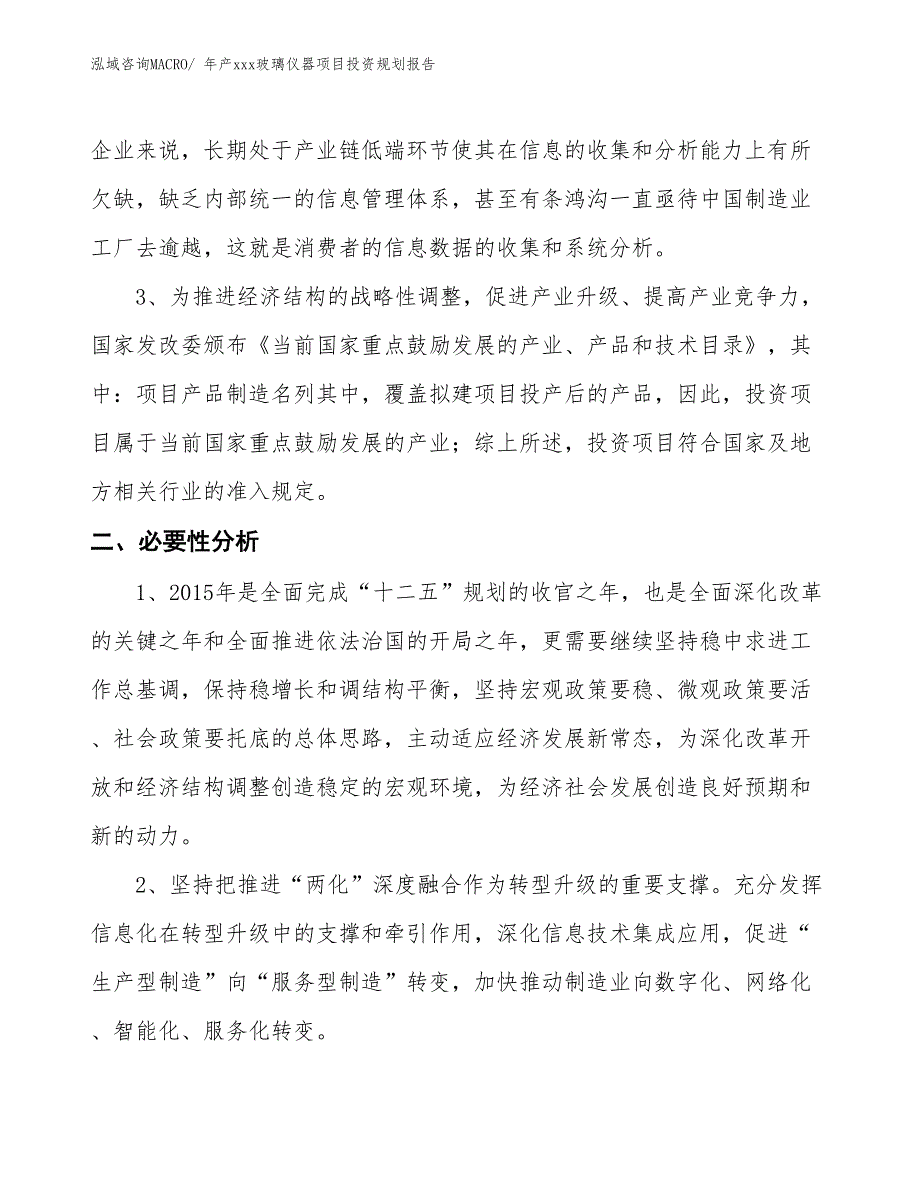 泓域咨询MACRO/ 年产xxx玻璃仪器项目投资规划报告

企业来说，长期处于产业链低端环节使其在信息的收集和分析能力上有所欠缺，缺乏内部统一的信息管理体系，甚至有条鸿沟一直亟待中国制造业工厂去逾越，这就是消费者的信息数据的收集和系统分析。

3、为推进经济结构的战略性调整，促进产业升级、提高产业竞争力，国家发改委颁布《当前国家重点鼓励发展的产业、产品和技术目录》，其中：项目产品制造名列其中，覆盖拟建项目投产后的产品，因此，投资项目属于当前国家重点鼓励发展的产业；综上所述，投资项目符合国家及地方相关行业的准入规定。

二、必要性分析

1、2015年是全面完成“十二五”规划的收官之年，也是全面深化改革的关键之年和全面推进依法治国的开局之年，更需要继续坚持稳中求进工作总基调，保持稳增长和调结构平衡，坚持宏观政策要稳、微观政策要活、社会政策要托底的总体思路，主动适应经济发展新常态，为深化改革开放和经济结构调整创造稳定的宏观环境，为经济社会发展创造良好预期和新的动力。

2、坚持把推进“两化”深度融合作为转型升级的重要支撑。充分发挥信息化在转型升级中的支撑和牵引作用，深化信息技术集成应用，促进“生产型制造”向“服务型制造”转变，加快推动制造业向数字化、网络化、智能化、服务化转变。